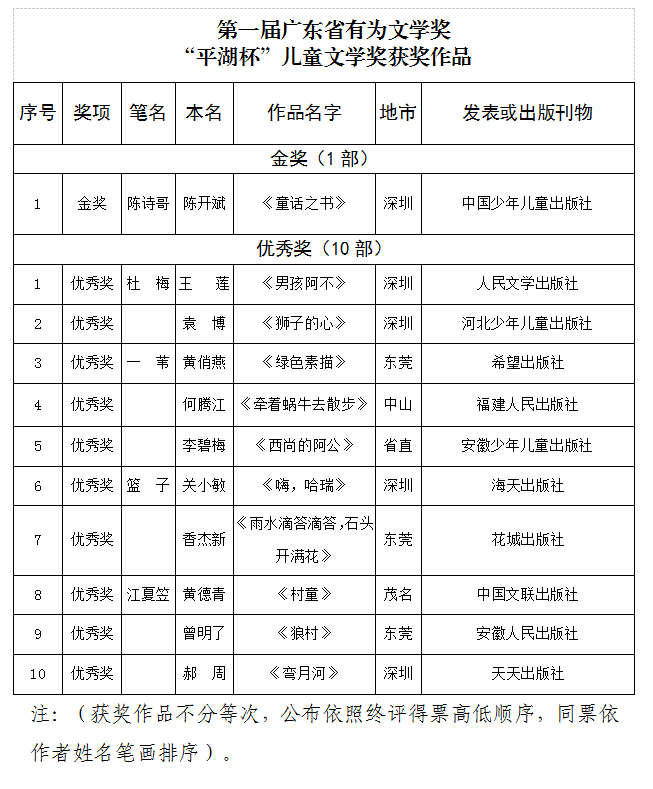 第一届广东省有为文学奖
“平湖杯”儿童文学奖获奖作品

| 序号 | 奖项 | 笔名 | 本名 | 作品名字 | 地市 | 发表或出版刊物 |
|---|---|---|---|---|---|---|
| 金奖（1 部） | | | | | | |
| 1 | 金奖 | 陈诗哥 | 陈开斌 | 《童话之书》 | 深圳 | 中国少年儿童出版社 |
| 优秀奖（10 部） | | | | | | |
| 1 | 优秀奖 | 杜　梅 | 王　莲 | 《男孩阿不》 | 深圳 | 人民文学出版社 |
| 2 | 优秀奖 | | 袁　博 | 《狮子的心》 | 深圳 | 河北少年儿童出版社 |
| 3 | 优秀奖 | 一　苇 | 黄俏燕 | 《绿色素描》 | 东莞 | 希望出版社 |
| 4 | 优秀奖 | | 何腾江 | 《牵着蜗牛去散步》 | 中山 | 福建人民出版社 |
| 5 | 优秀奖 | | 李碧梅 | 《西尚的阿公》 | 省直 | 安徽少年儿童出版社 |
| 6 | 优秀奖 | 篮　子 | 关小敏 | 《嗨，哈瑞》 | 深圳 | 海天出版社 |
| 7 | 优秀奖 | | 香杰新 | 《雨水滴答滴答，石头开满花》 | 东莞 | 花城出版社 |
| 8 | 优秀奖 | 江夏笠 | 黄德青 | 《村童》 | 茂名 | 中国文联出版社 |
| 9 | 优秀奖 | | 曾明了 | 《狼村》 | 东莞 | 安徽人民出版社 |
| 10 | 优秀奖 | | 郝　周 | 《弯月河》 | 深圳 | 天天出版社 |

注：（获奖作品不分等次，公布依照终评得票高低顺序，同票依作者姓名笔画排序）。